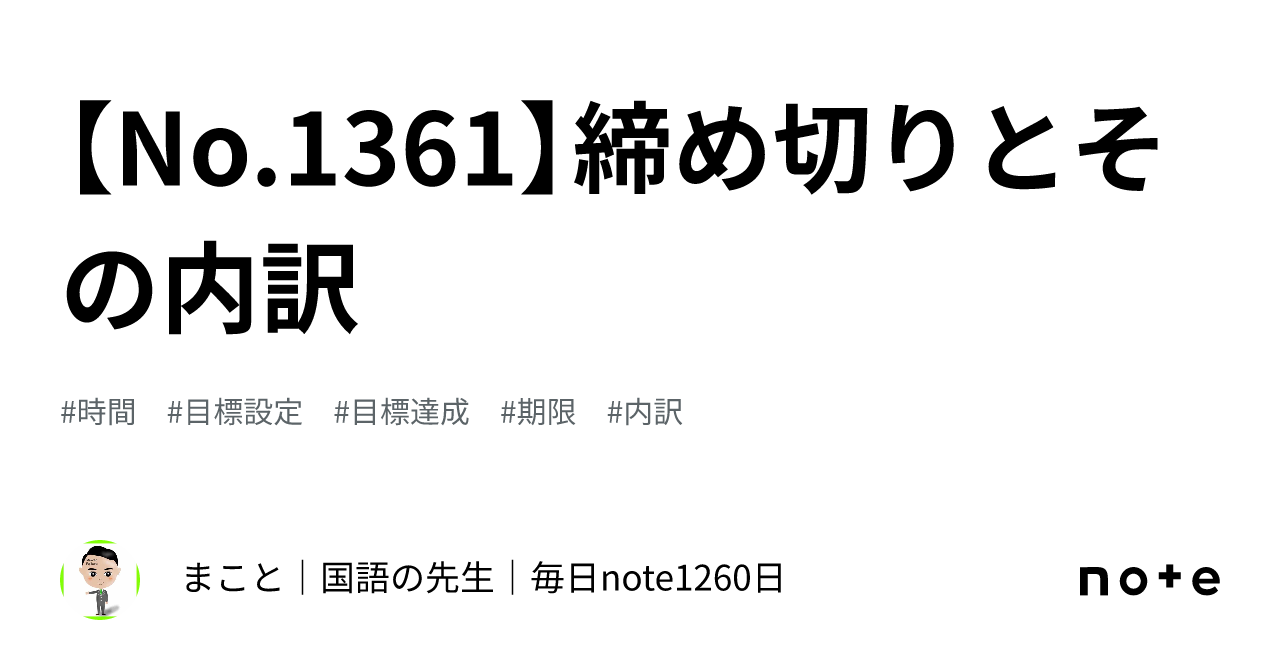 【No.1361】締め切りとその内訳

#時間 #目標設定 #目標達成 #期限 #内訳

まこと｜国語の先生｜毎日note1260日

note